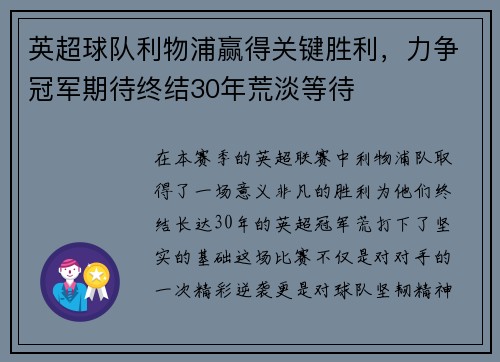 英超球队利物浦赢得关键胜利，力争冠军期待终结30年荒淡等待

在本赛季的英超联赛中利物浦队取得了一场意义非凡的胜利为他们终结长达30年的英超冠军荒打下了坚实的基础这场比赛不仅是对对手的一次精彩逆袭更是对球队坚韧精神